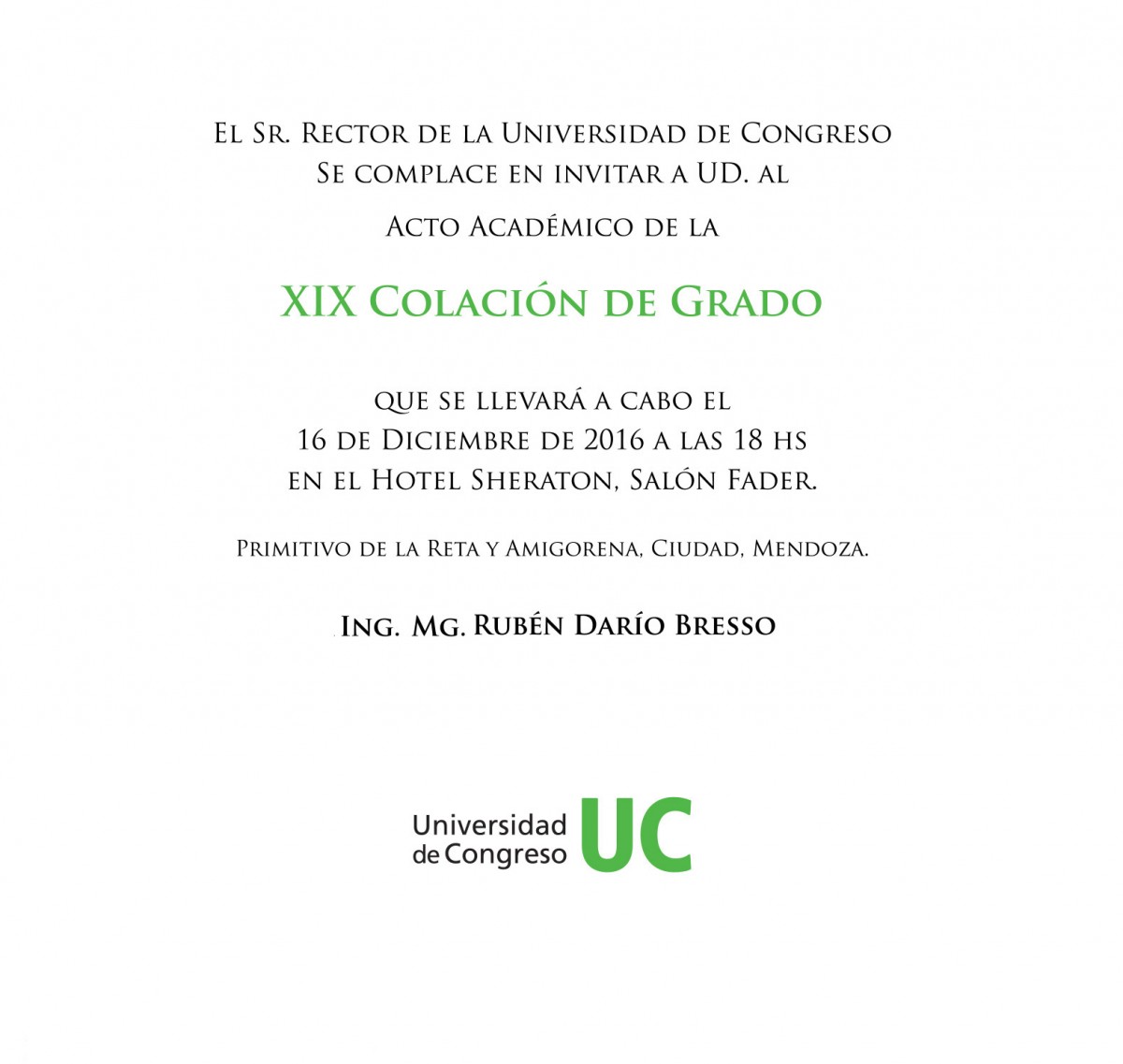 El Sr. Rector de la Universidad de Congreso
Se complace en invitar a UD. al

Acto Académico de la

XIX Colación de Grado

que se llevará a cabo el
16 de Diciembre de 2016 a las 18 hs
en el Hotel Sheraton, Salón Fader.

Primitivo de la Reta y Amigorena, Ciudad, Mendoza.

Ing. Mg. Rubén Darío Bresso

Universidad de Congreso UC